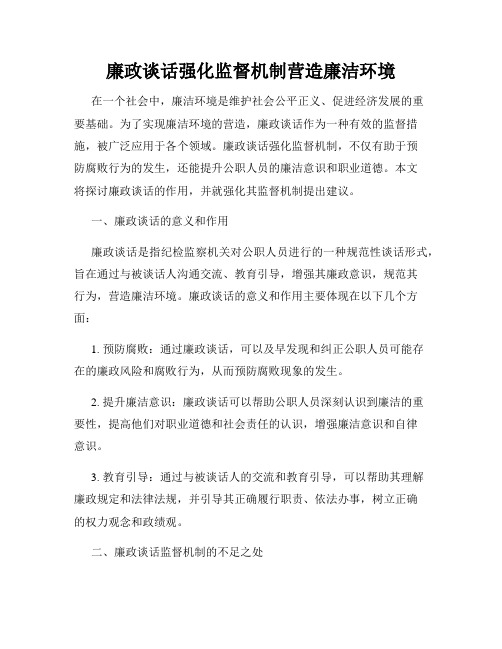 廉政谈话强化监督机制营造廉洁环境

在一个社会中，廉洁环境是维护社会公平正义、促进经济发展的重要基础。为了实现廉洁环境的营造，廉政谈话作为一种有效的监督措施，被广泛应用于各个领域。廉政谈话强化监督机制，不仅有助于预防腐败行为的发生，还能提升公职人员的廉洁意识和职业道德。本文将探讨廉政谈话的作用，并就强化其监督机制提出建议。

一、廉政谈话的意义和作用

廉政谈话是指纪检监察机关对公职人员进行的一种规范性谈话形式，旨在通过与被谈话人沟通交流、教育引导，增强其廉政意识，规范其行为，营造廉洁环境。廉政谈话的意义和作用主要体现在以下几个方面：

1. 预防腐败：通过廉政谈话，可以及早发现和纠正公职人员可能存在的廉政风险和腐败行为，从而预防腐败现象的发生。

2. 提升廉洁意识：廉政谈话可以帮助公职人员深刻认识到廉洁的重要性，提高他们对职业道德和社会责任的认识，增强廉洁意识和自律意识。

3. 教育引导：通过与被谈话人的交流和教育引导，可以帮助其理解廉政规定和法律法规，并引导其正确履行职责、依法办事，树立正确的权力观念和政绩观。

二、廉政谈话监督机制的不足之处